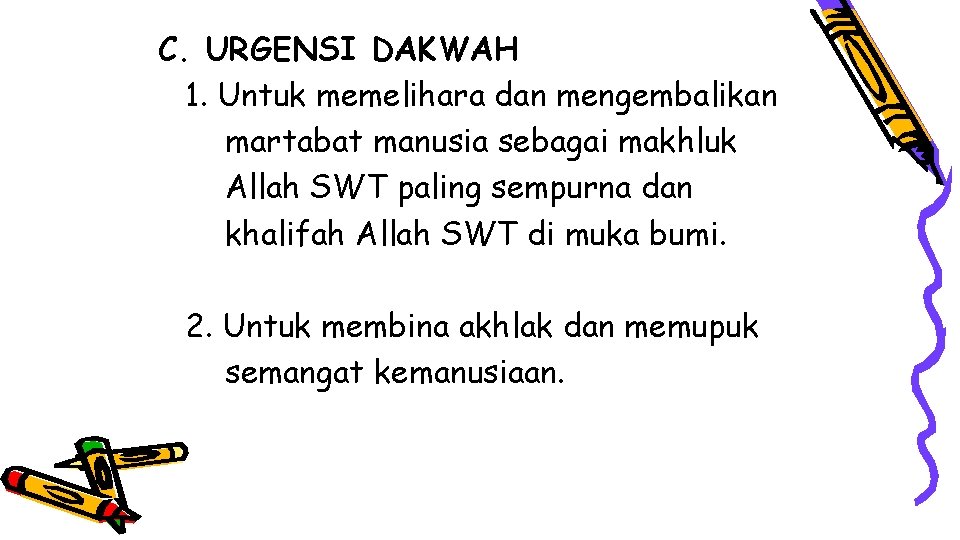 C. URGENSI DAKWAH

1. Untuk memelihara dan mengembalikan martabat manusia sebagai makhluk Allah SWT paling sempurna dan khalifah Allah SWT di muka bumi.

2. Untuk membina akhlak dan memupuk semangat kemanusiaan.